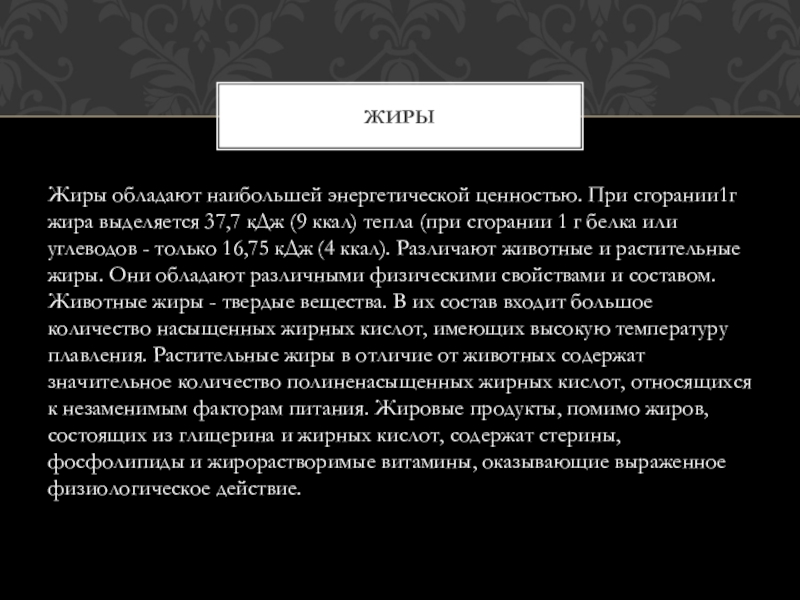 ЖИРЫ

Жиры обладают наибольшей энергетической ценностью. При сгорании1г жира выделяется 37,7 кДж (9 ккал) тепла (при сгорании 1 г белка или углеводов - только 16,75 кДж (4 ккал). Различают животные и растительные жиры. Они обладают различными физическими свойствами и составом. Животные жиры - твердые вещества. В их состав входит большое количество насыщенных жирных кислот, имеющих высокую температуру плавления. Растительные жиры в отличие от животных содержат значительное количество полиненасыщенных жирных кислот, относящихся к незаменимым факторам питания. Жировые продукты, помимо жиров, состоящих из глицерина и жирных кислот, содержат стерины, фосфолипиды и жирорастворимые витамины, оказывающие выраженное физиологическое действие.